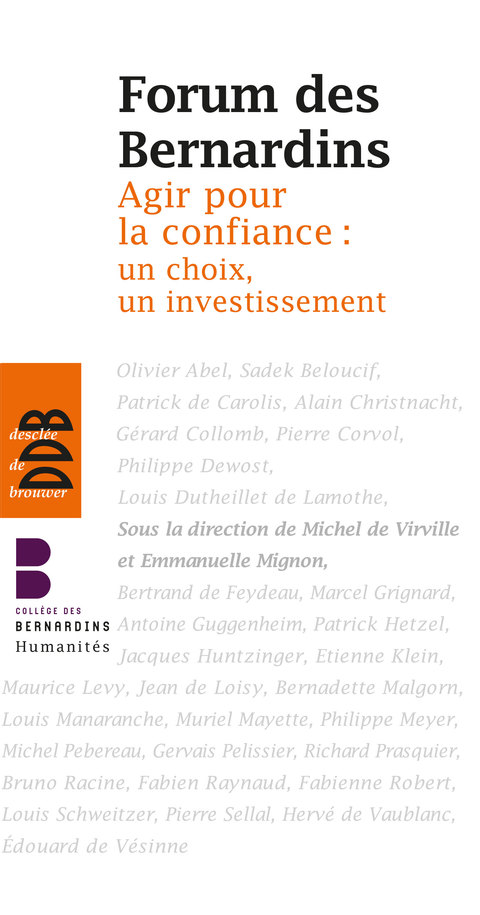 Forum des Bernardins
Agir pour la confiance : un choix, un investissement

desclée de brouwer
DDB

COLLÈGE DES BERNARDINS
Humanités

Olivier Abel, Sadek Beloucif, Patrick de Carolis, Alain Christnacht, Gérard Collomb, Pierre Corvol, Philippe Dewost, Louis Dutheillet de Lamothe,
Sous la direction de Michel de Virville et Emmanuelle Mignon,
Bertrand de Feydeau, Marcel Grignard, Antoine Guggenheim, Patrick Hetzel, Jacques Huntzinger, Etienne Klein, Maurice Levy, Jean de Loisy, Bernadette Malgorn, Louis Manaranche, Muriel Mayette, Philippe Meyer, Michel Pebereau, Gervais Pelissier, Richard Prasquier, Bruno Racine, Fabien Raynaud, Fabienne Robert, Louis Schweitzer, Pierre Sellal, Hervé de Vaublanc, Édouard de Vésinne